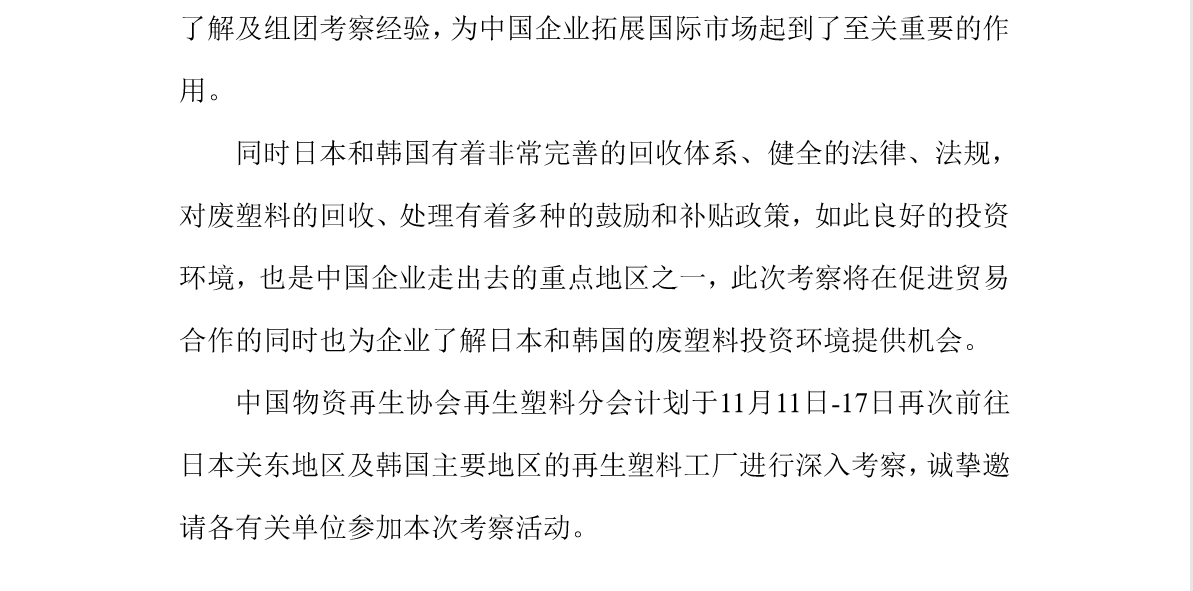 了解及组团考察经验，为中国企业拓展国际市场起到了至关重要的作用。

同时日本和韩国有着非常完善的回收体系、健全的法律、法规，对废塑料的回收、处理有着多种的鼓励和补贴政策，如此良好的投资环境，也是中国企业走出去的重点地区之一，此次考察将在促进贸易合作的同时也为企业了解日本和韩国的废塑料投资环境提供机会。

中国物资再生协会再生塑料分会计划于11月11日-17日再次前往日本关东地区及韩国主要地区的再生塑料工厂进行深入考察，诚挚邀请各有关单位参加本次考察活动。